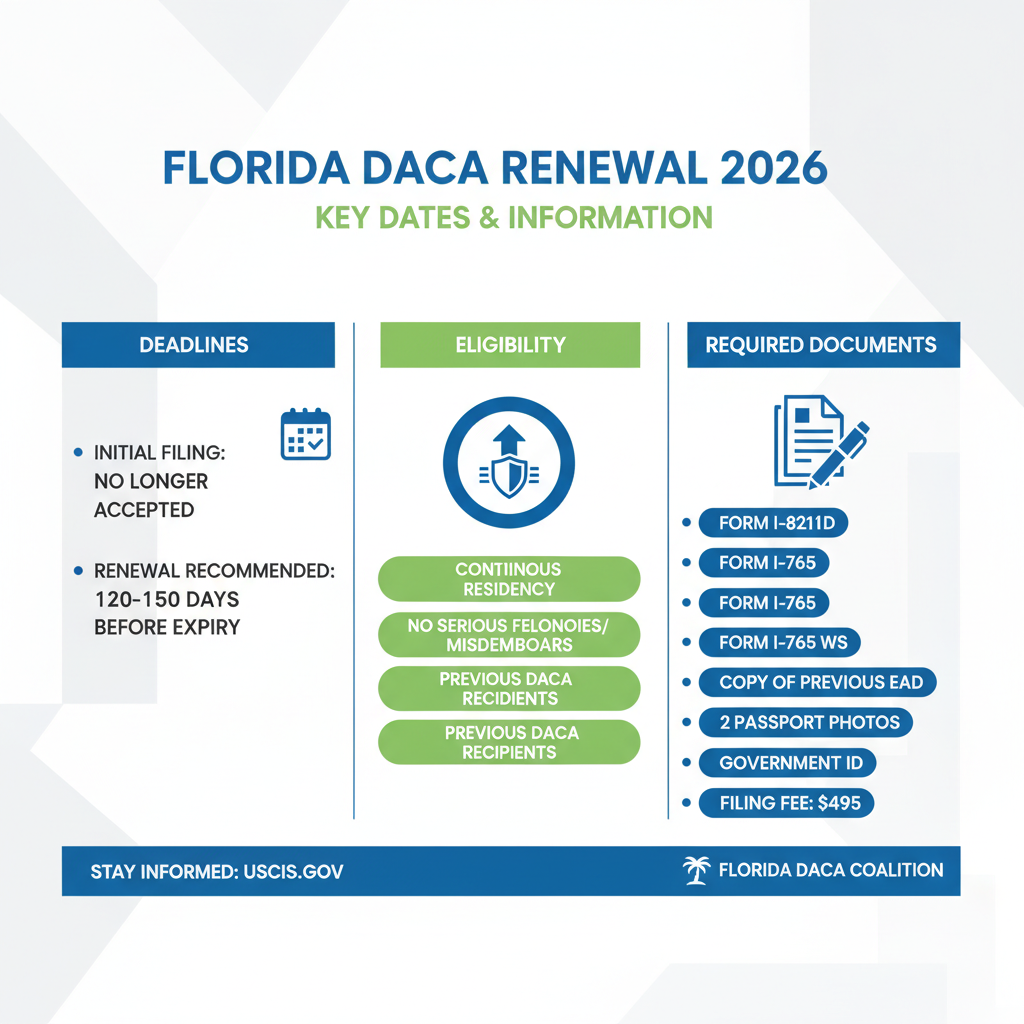 FLORIDA DACA RENEWAL 2026
KEY DATES & INFORMATION

DEADLINES

• INITIAL FILING: NO LONGER ACCEPTED

• RENEWAL RECOMMENDED: 120-150 DAYS BEFORE EXPIRY

ELIGIBILITY

CONTIINOUS RESIDENCY

NO SERIOUS FELONOIES/ MISDEMBOARS

PREVIOUS DACA RECIDIENTS

PREVIOUS DACA RECIPIENTS

REQUIRED DOCUMENTS

• FORM I-8211D
• FORM I-765
• FORM I-765
• FORM I-765 WS
• COPY OF PREVIOUS EAD
• 2 PASSPORT PHOTOS
• GOVERNMENT ID
• FILING FEE: $495

STAY INFORMED: USCIS.GOV

FLORIDA DACA COALITION